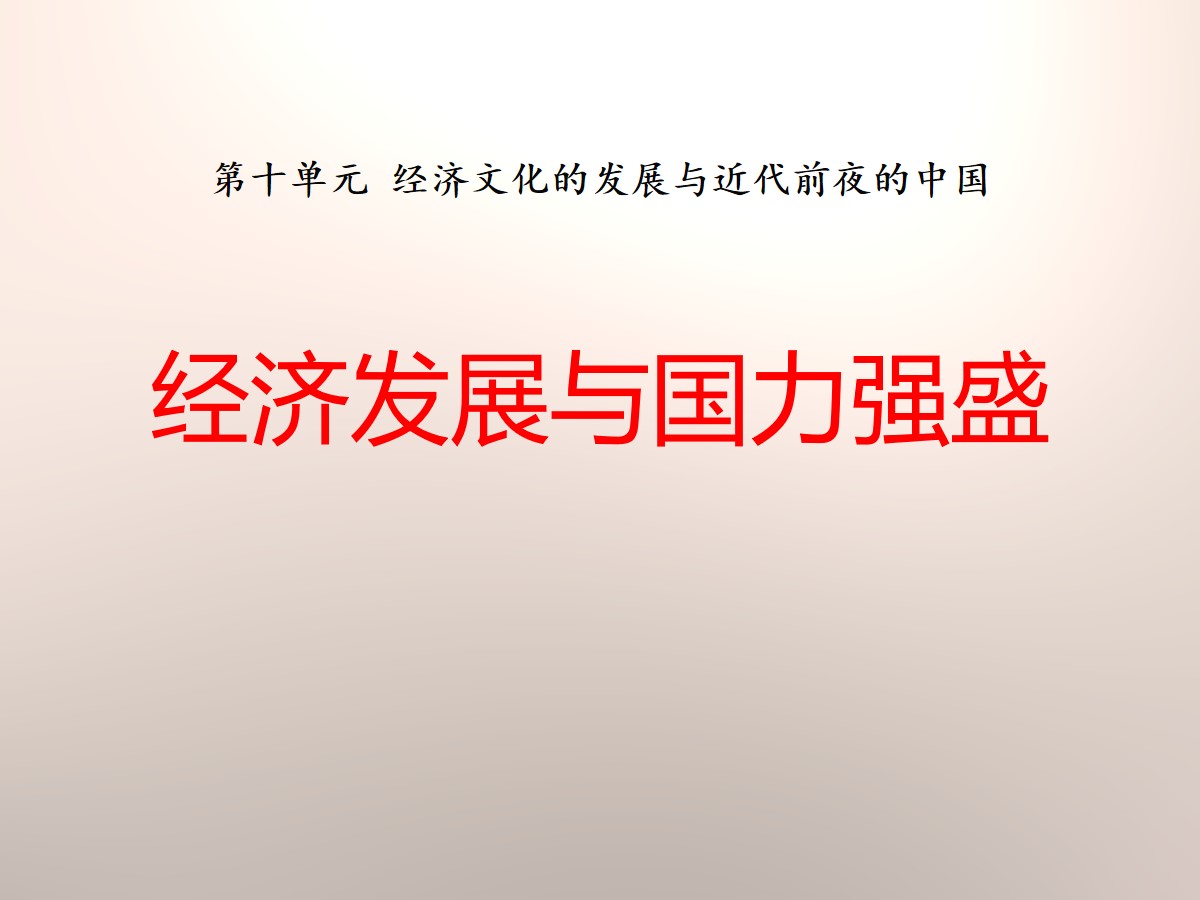 第十单元 经济文化的发展与近代前夜的中国

经济发展与国力强盛